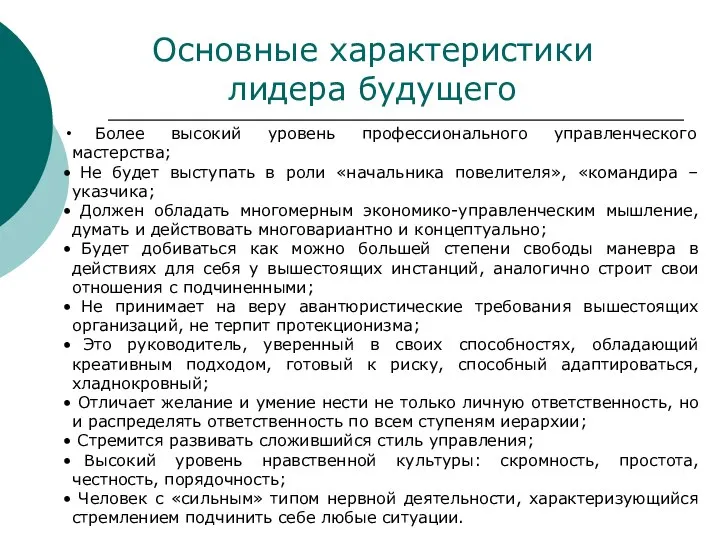 Основные характеристики лидера будущего

• Более высокий уровень профессионального управленческого мастерства;
• Не будет выступать в роли «начальника повелителя», «командира – указчика;
• Должен обладать многомерным экономико-управленческим мышление, думать и действовать многовариантно и концептуально;
• Будет добиваться как можно большей степени свободы маневра в действиях для себя у вышестоящих инстанций, аналогично строит свои отношения с подчиненными;
• Не принимает на веру авантюристические требования вышестоящих организаций, не терпит протекционизма;
• Это руководитель, уверенный в своих способностях, обладающий креативным подходом, готовый к риску, способный адаптироваться, хладнокровный;
• Отличает желание и умение нести не только личную ответственность, но и распределять ответственность по всем ступеням иерархии;
• Стремится развивать сложившийся стиль управления;
• Высокий уровень нравственной культуры: скромность, простота, честность, порядочность;
• Человек с «сильным» типом нервной деятельности, характеризующийся стремлением подчинить себе любые ситуации.